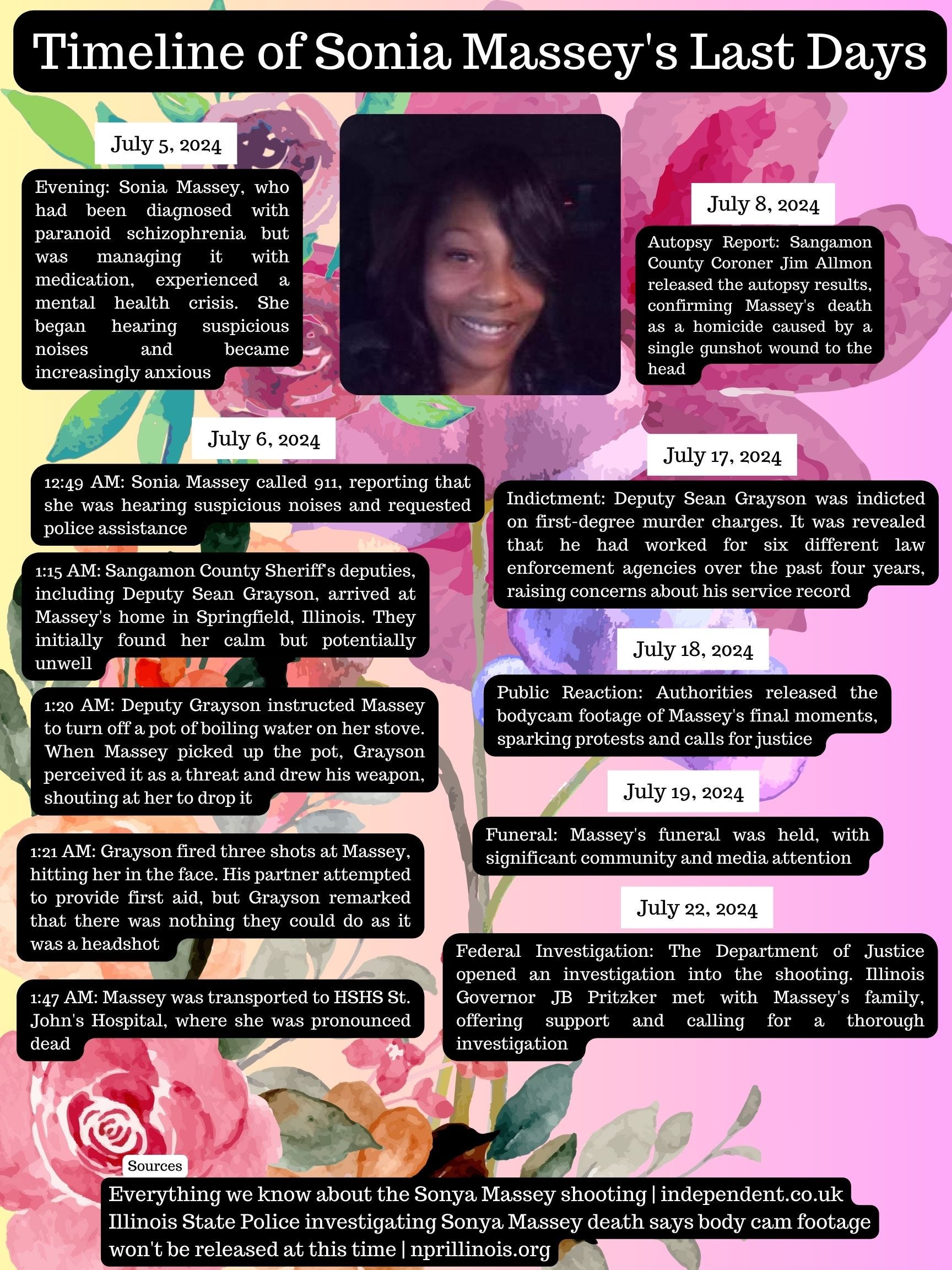 Timeline of Sonia Massey's Last Days

July 5, 2024

Evening: Sonia Massey, who had been diagnosed with paranoid schizophrenia but was managing it with medication, experienced a mental health crisis. She began hearing suspicious noises and became increasingly anxious

July 6, 2024

12:49 AM: Sonia Massey called 911, reporting that she was hearing suspicious noises and requested police assistance

1:15 AM: Sangamon County Sheriff's deputies, including Deputy Sean Grayson, arrived at Massey's home in Springfield, Illinois. They initially found her calm but potentially unwell

1:20 AM: Deputy Grayson instructed Massey to turn off a pot of boiling water on her stove. When Massey picked up the pot, Grayson perceived it as a threat and drew his weapon, shouting at her to drop it

1:21 AM: Grayson fired three shots at Massey, hitting her in the face. His partner attempted to provide first aid, but Grayson remarked that there was nothing they could do as it was a headshot

1:47 AM: Massey was transported to HSHS St. John's Hospital, where she was pronounced dead

July 8, 2024

Autopsy Report: Sangamon County Coroner Jim Allmon released the autopsy results, confirming Massey's death as a homicide caused by a single gunshot wound to the head

July 17, 2024

Indictment: Deputy Sean Grayson was indicted on first-degree murder charges. It was revealed that he had worked for six different law enforcement agencies over the past four years, raising concerns about his service record

July 18, 2024

Public Reaction: Authorities released the bodycam footage of Massey's final moments, sparking protests and calls for justice

July 19, 2024

Funeral: Massey's funeral was held, with significant community and media attention

July 22, 2024

Federal Investigation: The Department of Justice opened an investigation into the shooting. Illinois Governor JB Pritzker met with Massey's family, offering support and calling for a thorough investigation

Sources

Everything we know about the Sonya Massey shooting | independent.co.uk
Illinois State Police investigating Sonya Massey death says body cam footage won't be released at this time | nprillinois.org